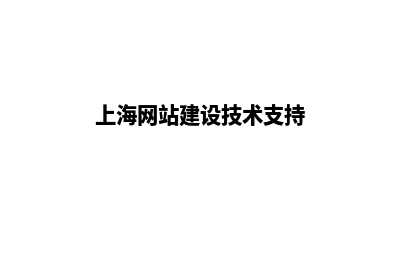 上海网站建设技术支持